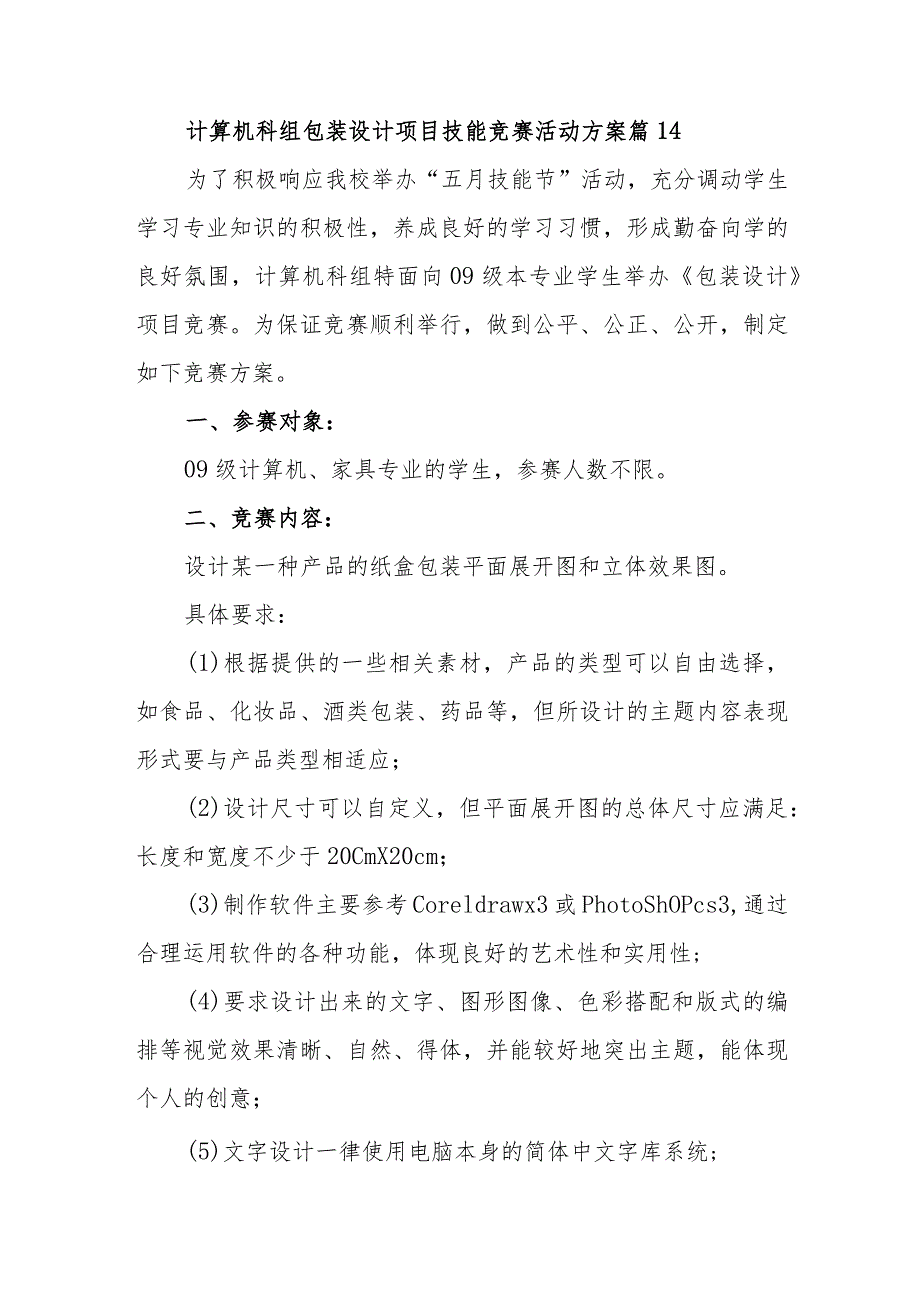 计算机科组包装设计项目技能竞赛活动方案篇14

为了积极响应我校举办“五月技能节”活动，充分调动学生学习专业知识的积极性，养成良好的学习习惯，形成勤奋向学的良好氛围，计算机科组特面向09级本专业学生举办《包装设计》项目竞赛。为保证竞赛顺利举行，做到公平、公正、公开，制定如下竞赛方案。

一、参赛对象：

09级计算机、家具专业的学生，参赛人数不限。

二、竞赛内容：

设计某一种产品的纸盒包装平面展开图和立体效果图。

具体要求：

(1)根据提供的一些相关素材，产品的类型可以自由选择，如食品、化妆品、酒类包装、药品等，但所设计的主题内容表现形式要与产品类型相适应；

(2)设计尺寸可以自定义，但平面展开图的总体尺寸应满足：长度和宽度不少于20CmX20cm；

(3)制作软件主要参考Coreldrawx3或PhotoShOPcs3,通过合理运用软件的各种功能，体现良好的艺术性和实用性；

(4)要求设计出来的文字、图形图像、色彩搭配和版式的编排等视觉效果清晰、自然、得体，并能较好地突出主题，能体现个人的创意；

(5)文字设计一律使用电脑本身的简体中文字库系统；